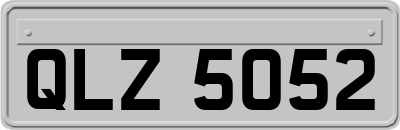 QLZ 5052